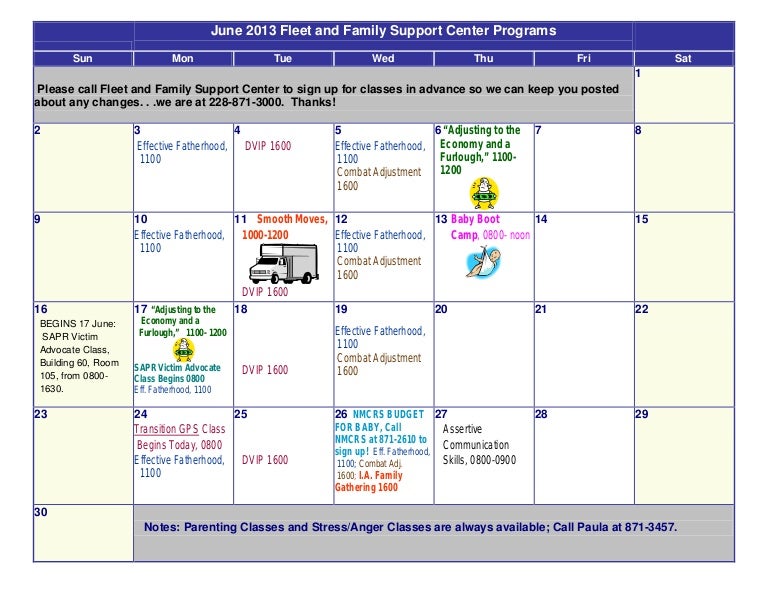 June 2013 Fleet and Family Support Center Programs

| Sun | Mon | Tue | Wed | Thu | Fri | Sat |
|---|---|---|---|---|---|---|
| Please call Fleet and Family Support Center to sign up for classes in advance so we can keep you posted about any changes. . .we are at 228-871-3000. Thanks! | | | | | | 1 |
| 2 | 3 Effective Fatherhood, 1100 | 4 DVIP 1600 | 5 Effective Fatherhood, 1100 Combat Adjustment 1600 | 6 "Adjusting to the Economy and a Furlough," 1100-1200 | 7 | 8 |
| 9 | 10 Effective Fatherhood, 1100 | 11 Smooth Moves, 1000-1200 DVIP 1600 | 12 Effective Fatherhood, 1100 Combat Adjustment 1600 | 13 Baby Boot Camp, 0800- noon | 14 | 15 |
| 16 BEGINS 17 June: SAPR Victim Advocate Class, Building 60, Room 105, from 0800-1630. | 17 "Adjusting to the Economy and a Furlough," 1100- 1200 SAPR Victim Advocate Class Begins 0800 Eff. Fatherhood, 1100 | 18 DVIP 1600 | 19 Effective Fatherhood, 1100 Combat Adjustment 1600 | 20 | 21 | 22 |
| 23 | 24 Transition GPS Class Begins Today, 0800 Effective Fatherhood, 1100 | 25 DVIP 1600 | 26 NMCRS BUDGET FOR BABY, Call NMCRS at 871-2610 to sign up! Eff. Fatherhood, 1100; Combat Adj. 1600; I.A. Family Gathering 1600 | 27 Assertive Communication Skills, 0800-0900 | 28 | 29 |
| 30 | Notes: Parenting Classes and Stress/Anger Classes are always available; Call Paula at 871-3457. | | | | | |